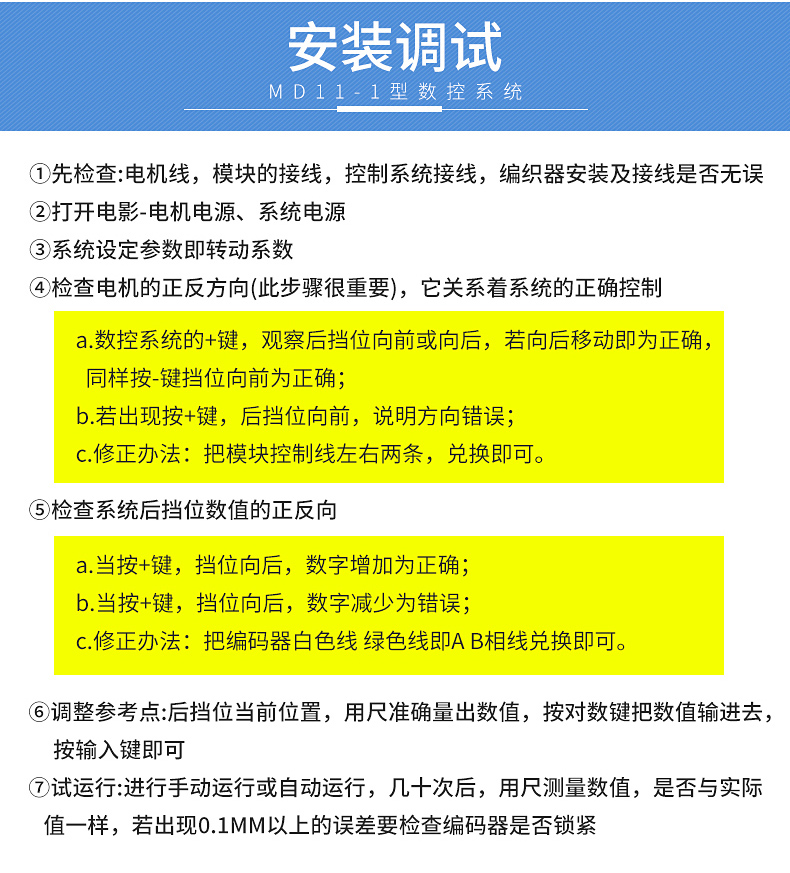 安装调试
MD11-1型数控系统

①先检查:电机线，模块的接线，控制系统接线，编织器安装及接线是否无误
②打开电影-电机电源、系统电源
③系统设定参数即转动系数
④检查电机的正反方向(此步骤很重要)，它关系着系统的正确控制

a.数控系统的+键，观察后挡位向前或向后，若向后移动即为正确，同样按-键挡位向前为正确；
b.若出现按+键，后挡位向前，说明方向错误；
c.修正办法：把模块控制线左右两条，兑换即可。

⑤检查系统后挡位数值的正反向

a.当按+键，挡位向后，数字增加为正确；
b.当按+键，挡位向后，数字减少为错误；
c.修正办法：把编码器白色线 绿色线即A B相线兑换即可。

⑥调整参考点:后挡位当前位置，用尺准确量出数值，按对数键把数值输进去，按输入键即可
⑦试运行:进行手动运行或自动运行，几十次后，用尺测量数值，是否与实际值一样，若出现0.1MM以上的误差要检查编码器是否锁紧